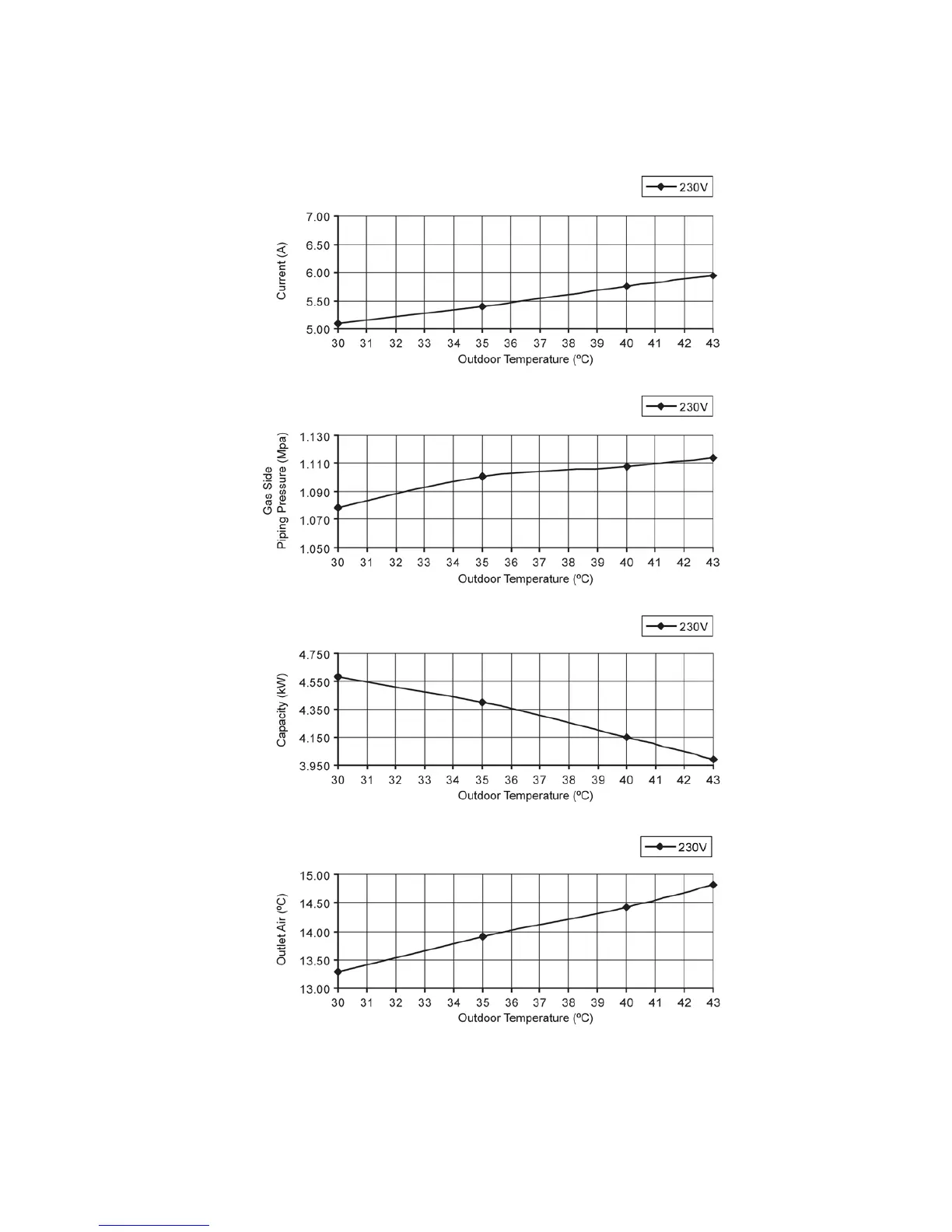 230V

Current (A)

7.00
6.50
6.00
5.50
5.00

30 31 32 33 34 35 36 37 38 39 40 41 42 43

Outdoor Temperature (ºC)

230V

Gas Side Piping Pressure (Mpa)

1.130
1.110
1.090
1.070
1.050

30 31 32 33 34 35 36 37 38 39 40 41 42 43

Outdoor Temperature (ºC)

230V

Capacity (kW)

4.750
4.550
4.350
4.150
3.950

30 31 32 33 34 35 36 37 38 39 40 41 42 43

Outdoor Temperature (ºC)

230V

Outlet Air (ºC)

15.00
14.50
14.00
13.50
13.00

30 31 32 33 34 35 36 37 38 39 40 41 42 43

Outdoor Temperature (ºC)